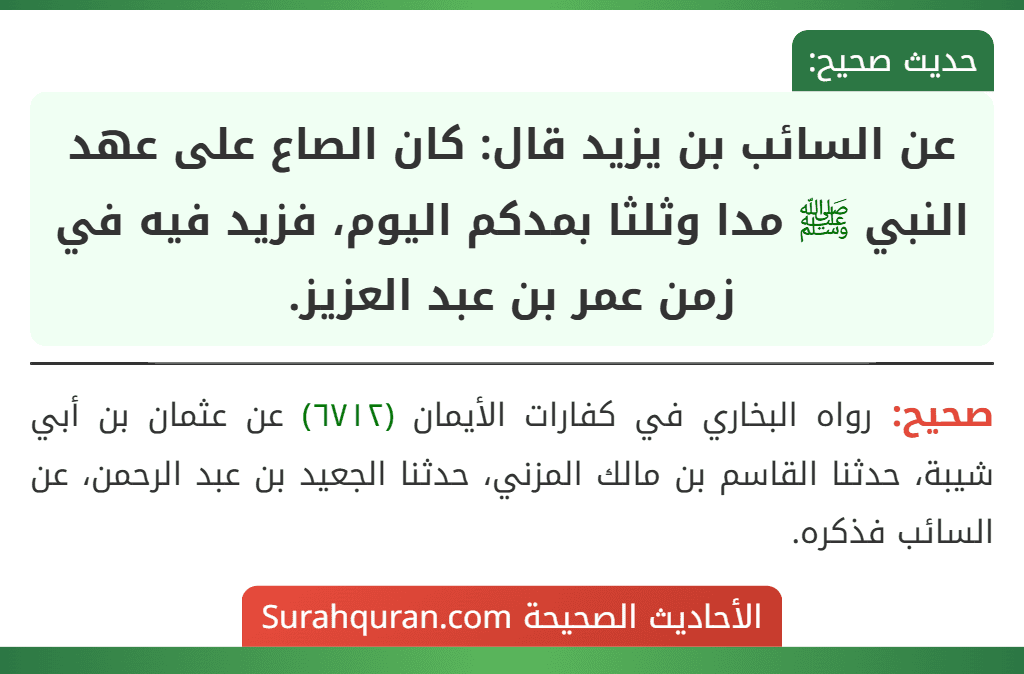 حديث صحيح:

عن السائب بن يزيد قال: كان الصاع على عهد النبي ﷺ مدا وثلثا بمدكم اليوم، فزيد فيه في زمن عمر بن عبد العزيز.

صحيح: رواه البخاري في كفارات الأيمان (٦٧١٢) عن عثمان بن أبي شيبة، حدثنا القاسم بن مالك المزني، حدثنا الجعيد بن عبد الرحمن، عن السائب فذكره.

الأحاديث الصحيحة Surahquran.com